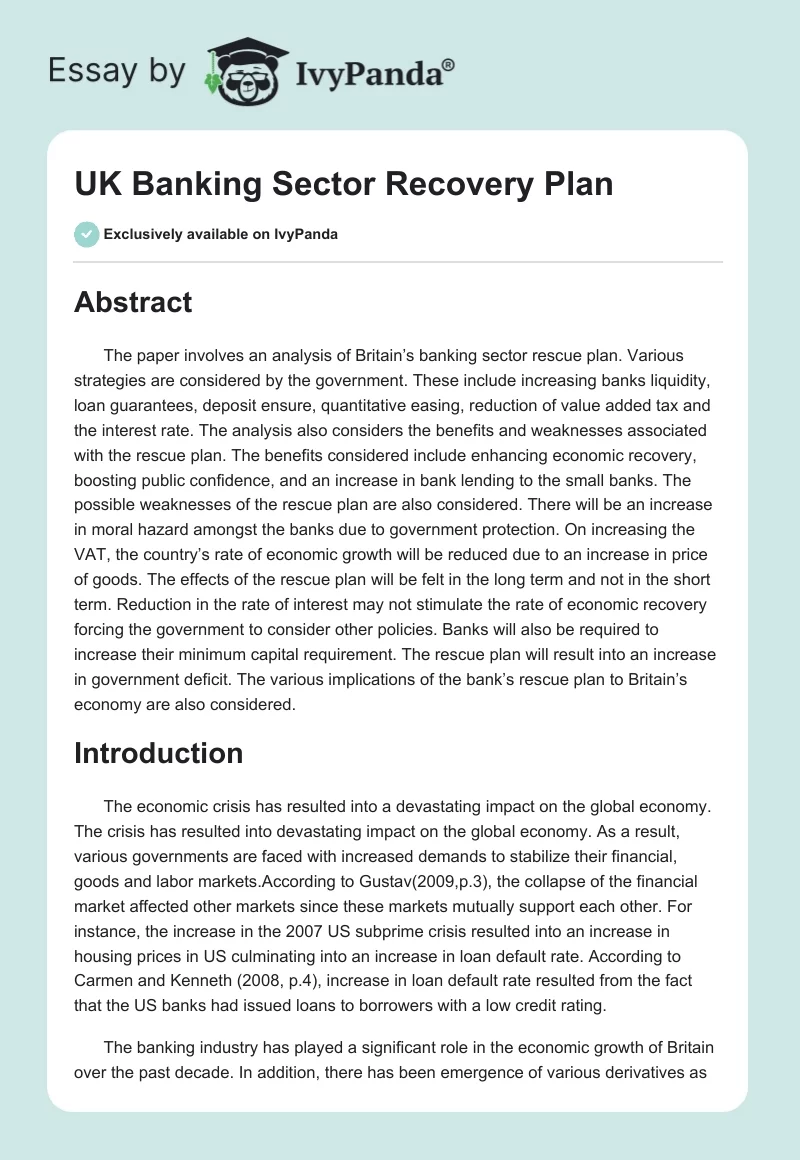 Essay by IvyPanda®

UK Banking Sector Recovery Plan

Exclusively available on IvyPanda

Abstract

The paper involves an analysis of Britain's banking sector rescue plan. Various strategies are considered by the government. These include increasing banks liquidity, loan guarantees, deposit ensure, quantitative easing, reduction of value added tax and the interest rate. The analysis also considers the benefits and weaknesses associated with the rescue plan. The benefits considered include enhancing economic recovery, boosting public confidence, and an increase in bank lending to the small banks. The possible weaknesses of the rescue plan are also considered. There will be an increase in moral hazard amongst the banks due to government protection. On increasing the VAT, the country's rate of economic growth will be reduced due to an increase in price of goods. The effects of the rescue plan will be felt in the long term and not in the short term. Reduction in the rate of interest may not stimulate the rate of economic recovery forcing the government to consider other policies. Banks will also be required to increase their minimum capital requirement. The rescue plan will result into an increase in government deficit. The various implications of the bank's rescue plan to Britain's economy are also considered.

Introduction

The economic crisis has resulted into a devastating impact on the global economy. The crisis has resulted into devastating impact on the global economy. As a result, various governments are faced with increased demands to stabilize their financial, goods and labor markets.According to Gustav(2009,p.3), the collapse of the financial market affected other markets since these markets mutually support each other. For instance, the increase in the 2007 US subprime crisis resulted into an increase in housing prices in US culminating into an increase in loan default rate. According to Carmen and Kenneth (2008, p.4), increase in loan default rate resulted from the fact that the US banks had issued loans to borrowers with a low credit rating.

The banking industry has played a significant role in the economic growth of Britain over the past decade. In addition, there has been emergence of various derivatives as